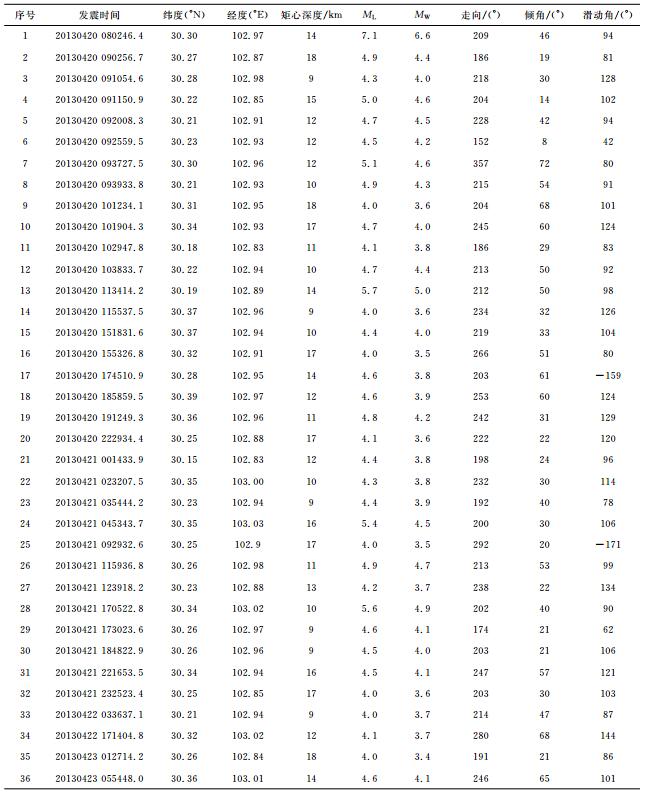 | 序号 | 发震时间 | 纬度(°N) | 经度(°E) | 矩心深度/km | $M_L$ | $M_W$ | 走向/(°) | 倾角/(°) | 滑动角/(°) |
|---|---|---|---|---|---|---|---|---|---|
| 1 | 20130420 080246.4 | 30.30 | 102.97 | 14 | 7.1 | 6.6 | 209 | 46 | 94 |
| 2 | 20130420 090256.7 | 30.27 | 102.87 | 18 | 4.9 | 4.4 | 186 | 19 | 81 |
| 3 | 20130420 091054.6 | 30.28 | 102.98 | 9 | 4.3 | 4.0 | 218 | 30 | 128 |
| 4 | 20130420 091150.9 | 30.22 | 102.85 | 15 | 5.0 | 4.6 | 204 | 14 | 102 |
| 5 | 20130420 092008.3 | 30.21 | 102.91 | 12 | 4.7 | 4.5 | 228 | 42 | 94 |
| 6 | 20130420 092559.5 | 30.23 | 102.93 | 12 | 4.5 | 4.2 | 152 | 8 | 42 |
| 7 | 20130420 093727.5 | 30.30 | 102.96 | 12 | 5.1 | 4.6 | 357 | 72 | 80 |
| 8 | 20130420 093933.8 | 30.21 | 102.93 | 10 | 4.9 | 4.3 | 215 | 54 | 91 |
| 9 | 20130420 101234.1 | 30.31 | 102.95 | 18 | 4.0 | 3.6 | 204 | 68 | 101 |
| 10 | 20130420 101904.3 | 30.34 | 102.93 | 17 | 4.7 | 4.0 | 245 | 60 | 124 |
| 11 | 20130420 102947.8 | 30.18 | 102.83 | 11 | 4.1 | 3.8 | 186 | 29 | 83 |
| 12 | 20130420 103833.7 | 30.22 | 102.94 | 10 | 4.7 | 4.4 | 213 | 50 | 92 |
| 13 | 20130420 113414.2 | 30.19 | 102.89 | 14 | 5.7 | 5.0 | 212 | 50 | 98 |
| 14 | 20130420 115537.5 | 30.37 | 102.96 | 9 | 4.0 | 3.6 | 234 | 32 | 126 |
| 15 | 20130420 151831.6 | 30.37 | 102.94 | 10 | 4.4 | 4.0 | 219 | 33 | 104 |
| 16 | 20130420 155326.8 | 30.32 | 102.91 | 17 | 4.0 | 3.5 | 266 | 51 | 80 |
| 17 | 20130420 174510.9 | 30.28 | 102.95 | 14 | 4.6 | 3.8 | 203 | 61 | −159 |
| 18 | 20130420 185859.5 | 30.39 | 102.97 | 12 | 4.6 | 3.9 | 253 | 60 | 124 |
| 19 | 20130420 191249.3 | 30.36 | 102.96 | 11 | 4.8 | 4.2 | 242 | 31 | 129 |
| 20 | 20130420 222934.4 | 30.25 | 102.88 | 17 | 4.1 | 3.6 | 222 | 22 | 120 |
| 21 | 20130421 001433.9 | 30.15 | 102.83 | 12 | 4.4 | 3.8 | 198 | 24 | 96 |
| 22 | 20130421 023207.5 | 30.35 | 103.00 | 10 | 4.3 | 3.8 | 232 | 30 | 114 |
| 23 | 20130421 035444.2 | 30.23 | 102.94 | 9 | 4.4 | 3.9 | 192 | 40 | 78 |
| 24 | 20130421 045343.7 | 30.35 | 103.03 | 16 | 5.4 | 4.5 | 200 | 30 | 106 |
| 25 | 20130421 092932.6 | 30.25 | 102.9 | 17 | 4.0 | 3.5 | 292 | 20 | −171 |
| 26 | 20130421 115936.8 | 30.26 | 102.98 | 11 | 4.9 | 4.7 | 213 | 53 | 99 |
| 27 | 20130421 123918.2 | 30.23 | 102.88 | 13 | 4.2 | 3.7 | 238 | 22 | 134 |
| 28 | 20130421 170522.8 | 30.34 | 103.02 | 10 | 5.6 | 4.9 | 202 | 40 | 90 |
| 29 | 20130421 173023.6 | 30.26 | 102.97 | 9 | 4.6 | 4.1 | 174 | 21 | 62 |
| 30 | 20130421 184822.9 | 30.26 | 102.96 | 9 | 4.5 | 4.0 | 203 | 21 | 106 |
| 31 | 20130421 221653.5 | 30.34 | 102.94 | 16 | 4.5 | 4.1 | 247 | 57 | 121 |
| 32 | 20130421 232523.4 | 30.25 | 102.85 | 17 | 4.0 | 3.6 | 203 | 30 | 103 |
| 33 | 20130422 033637.1 | 30.21 | 102.94 | 9 | 4.0 | 3.7 | 214 | 47 | 87 |
| 34 | 20130422 171404.8 | 30.32 | 103.02 | 12 | 4.1 | 3.7 | 280 | 68 | 144 |
| 35 | 20130423 012714.2 | 30.26 | 102.84 | 18 | 4.0 | 3.4 | 191 | 21 | 86 |
| 36 | 20130423 055448.0 | 30.36 | 103.01 | 14 | 4.6 | 4.1 | 246 | 65 | 101 |